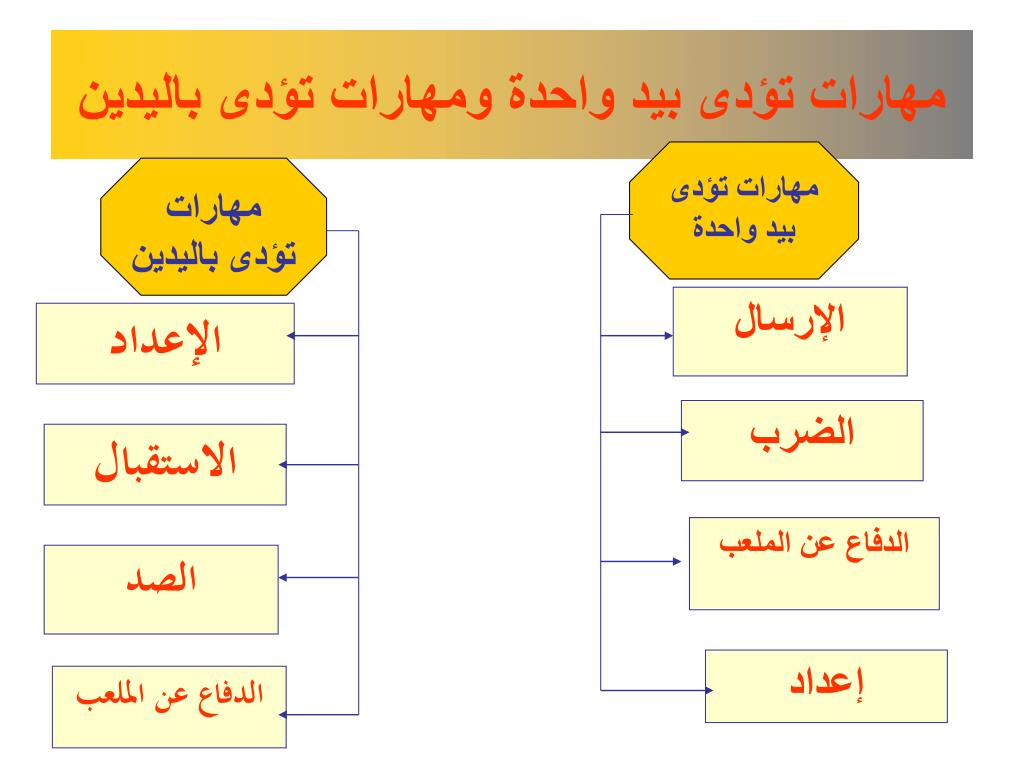 مهارات تؤدى بيد واحدة ومهارات تؤدى باليدين

مهارات تؤدى بيد واحدة

الإرسال

الضرب

الدفاع عن الملعب

إعداد

مهارات تؤدى باليدين

الإعداد

الاستقبال

الصد

الدفاع عن الملعب